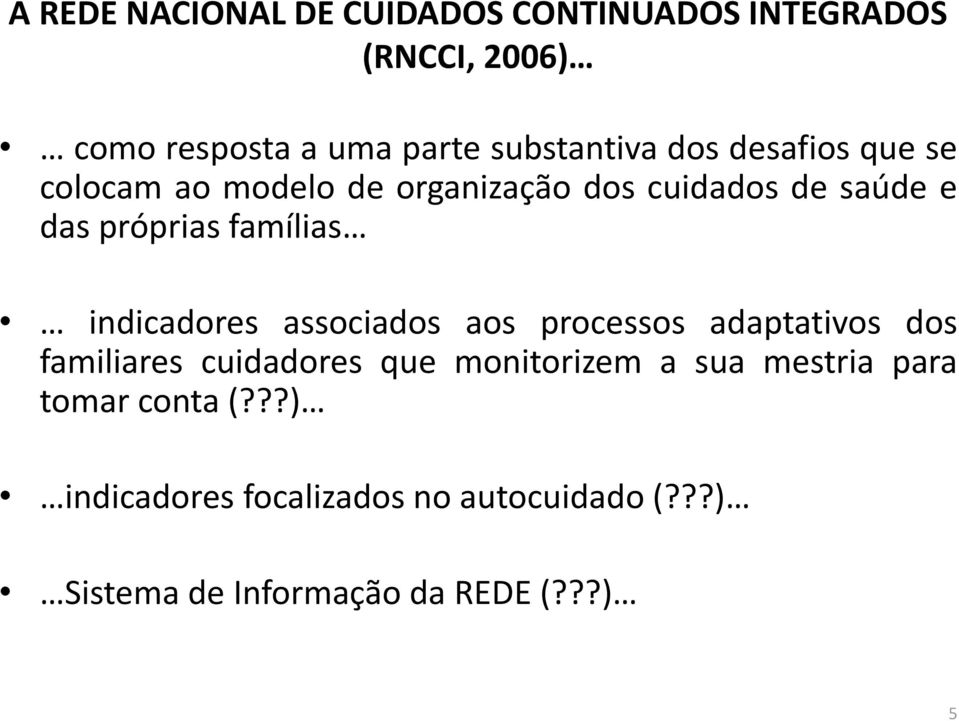 A REDE NACIONAL DE CUIDADOS CONTINUADOS INTEGRADOS (RNCCI, 2006)…

• … como resposta a uma parte substantiva dos desafios que se colocam ao modelo de organização dos cuidados de saúde e das próprias famílias…

• … indicadores associados aos processos adaptativos dos familiares cuidadores que monitorizem a sua mestria para tomar conta (???)…

• …indicadores focalizados no autocuidado (???)…

• …Sistema de Informação da REDE (???)…

5